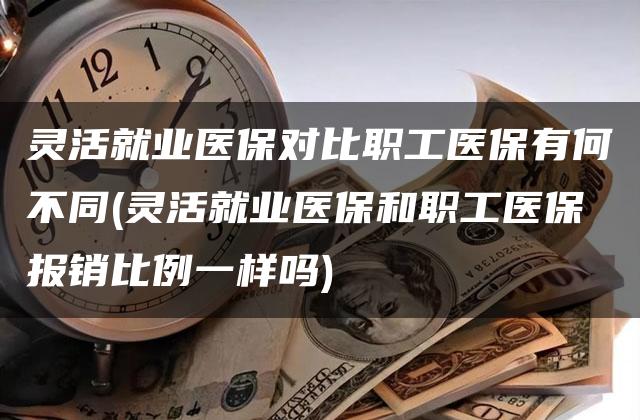 灵活就业医保对比职工医保有何不同(灵活就业医保和职工医保报销比例一样吗)